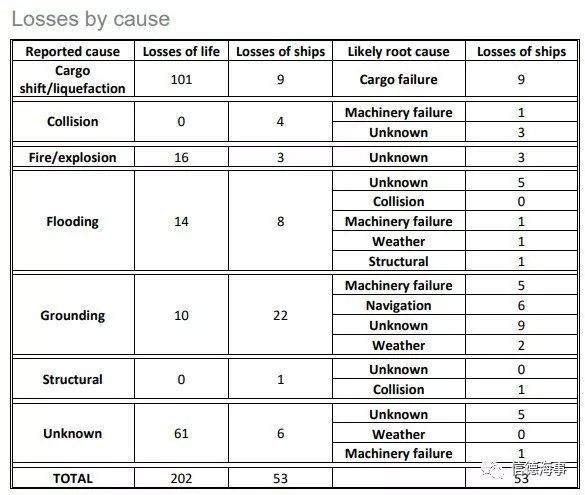 Losses by cause

| Reported cause | Losses of life | Losses of ships | Likely root cause | Losses of ships |
|---|---|---|---|---|
| Cargo shift/liquefaction | 101 | 9 | Cargo failure | 9 |
| Collision | 0 | 4 | Machinery failure | 1 |
| | | | Unknown | 3 |
| Fire/explosion | 16 | 3 | Unknown | 3 |
| Flooding | 14 | 8 | Unknown | 5 |
| | | | Collision | 0 |
| | | | Machinery failure | 1 |
| | | | Weather | 1 |
| | | | Structural | 1 |
| Grounding | 10 | 22 | Machinery failure | 5 |
| | | | Navigation | 6 |
| | | | Unknown | 9 |
| | | | Weather | 2 |
| Structural | 0 | 1 | Unknown | 0 |
| | | | Collision | 1 |
| Unknown | 61 | 6 | Unknown | 5 |
| | | | Weather | 0 |
| | | | Machinery failure | 1 |
| TOTAL | 202 | 53 | | 53 |

信德海事